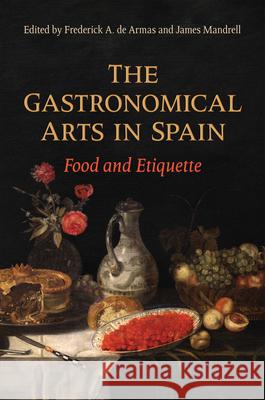 Edited by Frederick A. de Armas and James Mandrell

THE GASTRONOMICAL ARTS IN SPAIN

Food and Etiquette

Kraina Książek